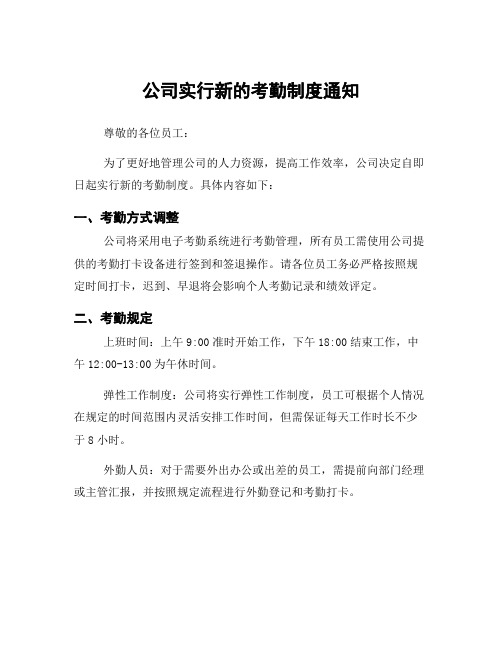 公司实行新的考勤制度通知

尊敬的各位员工：

为了更好地管理公司的人力资源，提高工作效率，公司决定自即日起实行新的考勤制度。具体内容如下：

一、考勤方式调整

公司将采用电子考勤系统进行考勤管理，所有员工需使用公司提供的考勤打卡设备进行签到和签退操作。请各位员工务必严格按照规定时间打卡，迟到、早退将会影响个人考勤记录和绩效评定。

二、考勤规定

上班时间：上午 9:00 准时开始工作，下午 18:00 结束工作，中午 12:00-13:00 为午休时间。

弹性工作制度：公司将实行弹性工作制度，员工可根据个人情况在规定的时间范围内灵活安排工作时间，但需保证每天工作时长不少于 8 小时。

外勤人员：对于需要外出办公或出差的员工，需提前向部门经理或主管汇报，并按照规定流程进行外勤登记和考勤打卡。